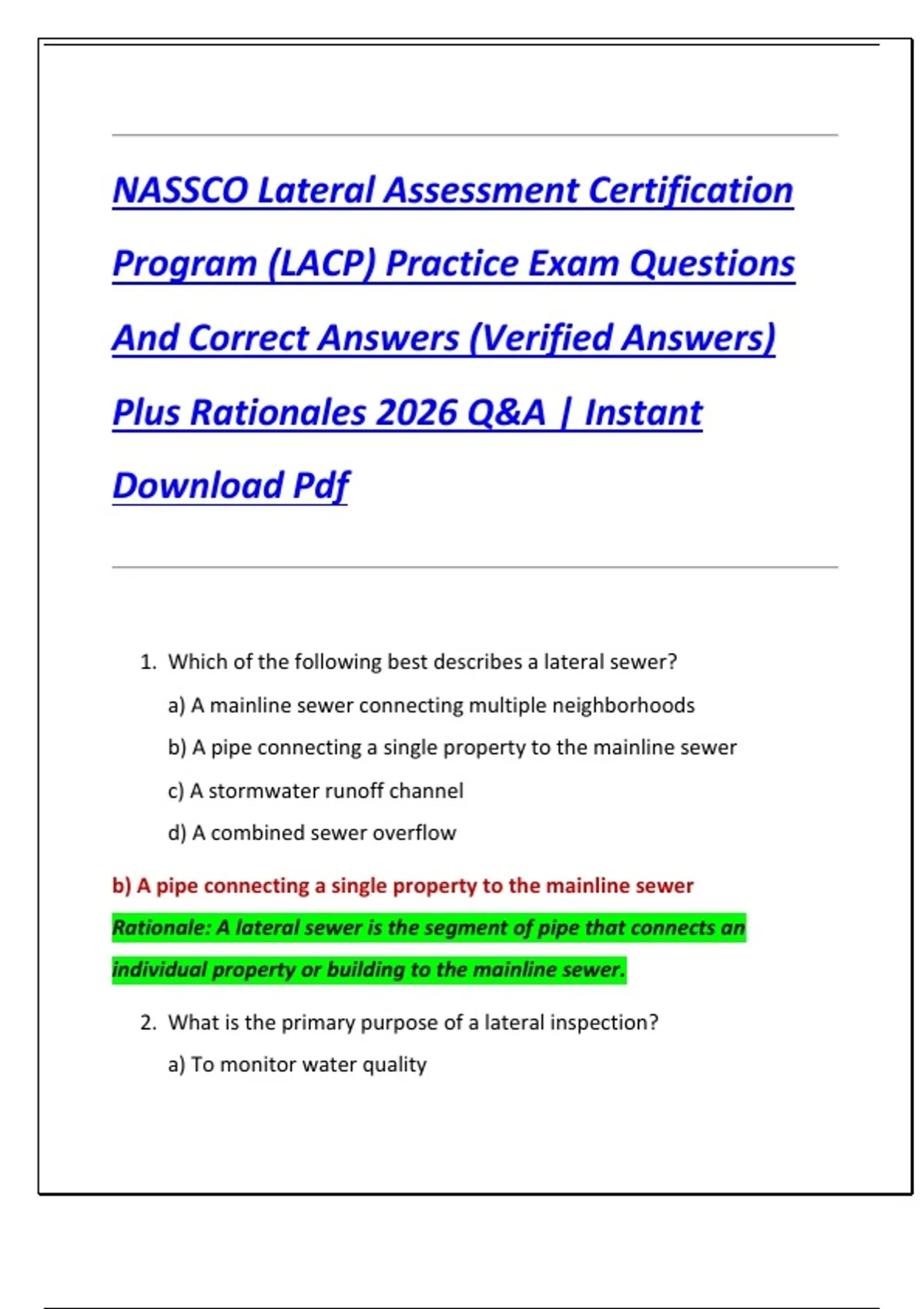 NASSCO Lateral Assessment Certification Program (LACP) Practice Exam Questions And Correct Answers (Verified Answers) Plus Rationales 2026 Q&A | Instant Download Pdf

1. Which of the following best describes a lateral sewer?

a) A mainline sewer connecting multiple neighborhoods

b) A pipe connecting a single property to the mainline sewer

c) A stormwater runoff channel

d) A combined sewer overflow

b) A pipe connecting a single property to the mainline sewer

Rationale: A lateral sewer is the segment of pipe that connects an individual property or building to the mainline sewer.

2. What is the primary purpose of a lateral inspection?

a) To monitor water quality